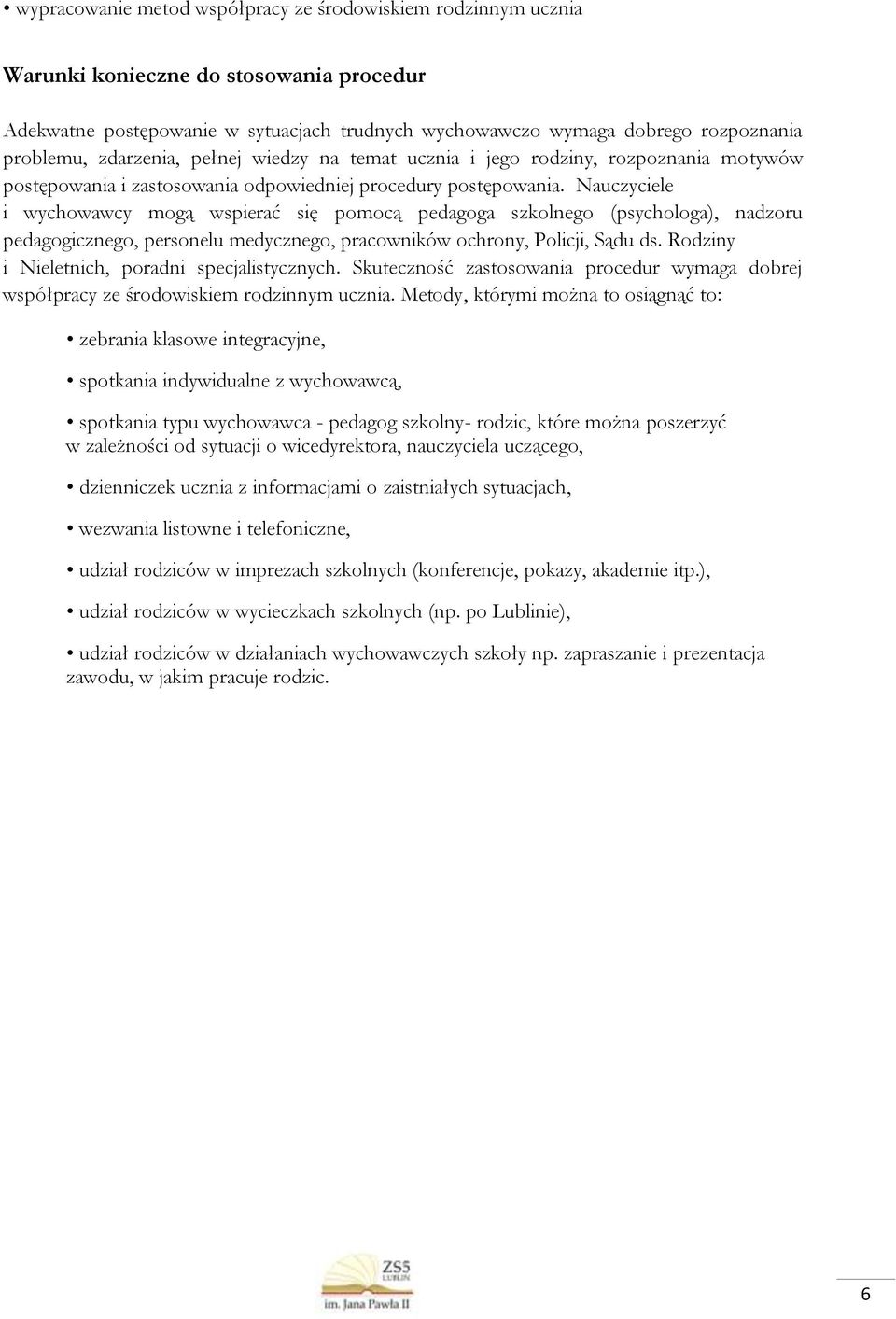 • wypracowanie metod współpracy ze środowiskiem rodzinnym ucznia

Warunki konieczne do stosowania procedur

Adekwatne postępowanie w sytuacjach trudnych wychowawczo wymaga dobrego rozpoznania problemu, zdarzenia, pełnej wiedzy na temat ucznia i jego rodziny, rozpoznania motywów postępowania i zastosowania odpowiedniej procedury postępowania. Nauczyciele i wychowawcy mogą wspierać się pomocą pedagoga szkolnego (psychologa), nadzoru pedagogicznego, personelu medycznego, pracowników ochrony, Policji, Sądu ds. Rodziny i Nieletnich, poradni specjalistycznych. Skuteczność zastosowania procedur wymaga dobrej współpracy ze środowiskiem rodzinnym ucznia. Metody, którymi można to osiągnąć to:

• zebrania klasowe integracyjne,

• spotkania indywidualne z wychowawcą,

• spotkania typu wychowawca - pedagog szkolny- rodzic, które można poszerzyć w zależności od sytuacji o wicedyrektora, nauczyciela uczącego,

• dzienniczek ucznia z informacjami o zaistniałych sytuacjach,

• wezwania listowne i telefoniczne,

• udział rodziców w imprezach szkolnych (konferencje, pokazy, akademie itp.),

• udział rodziców w wycieczkach szkolnych (np. po Lublinie),

• udział rodziców w działaniach wychowawczych szkoły np. zapraszanie i prezentacja zawodu, w jakim pracuje rodzic.

ZS5 LUBLIN
im. Jana Pawła II

6